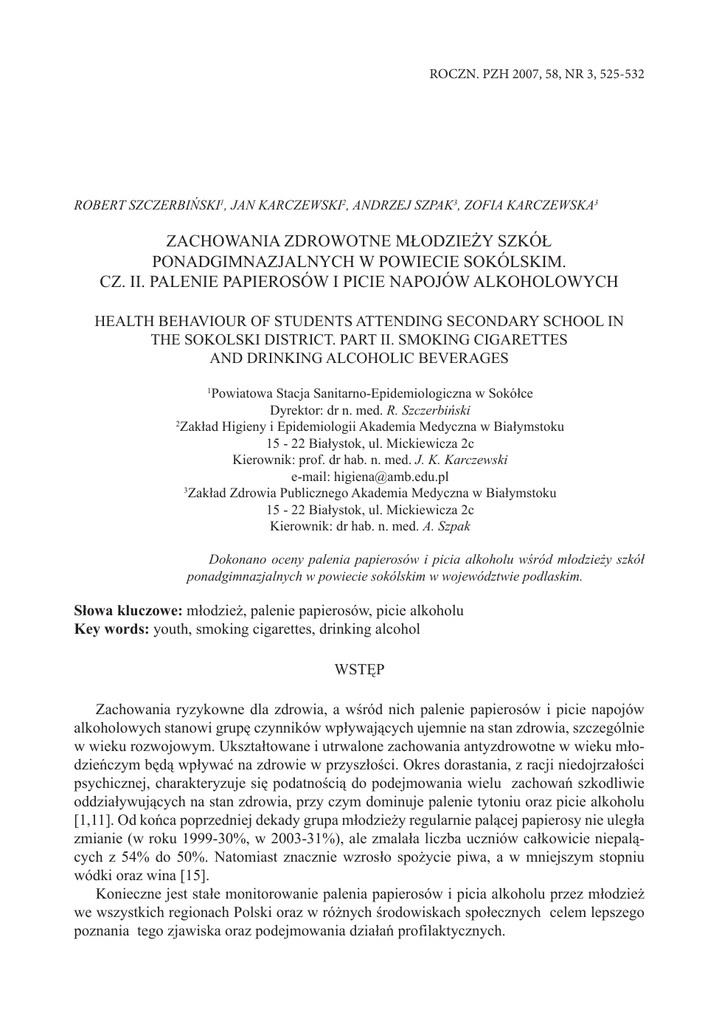 ROCZN. PZH 2007, 58, NR 3, 525-532

ROBERT SZCZERBIŃSKI$^1$, JAN KARCZEWSKI$^2$, ANDRZEJ SZPAK$^3$, ZOFIA KARCZEWSKA$^3$

ZACHOWANIA ZDROWOTNE MŁODZIEŻY SZKÓŁ PONADGIMNAZJALNYCH W POWIECIE SOKÓLSKIM. CZ. II. PALENIE PAPIEROSÓW I PICIE NAPOJÓW ALKOHOLOWYCH

HEALTH BEHAVIOUR OF STUDENTS ATTENDING SECONDARY SCHOOL IN THE SOKOLSKI DISTRICT. PART II. SMOKING CIGARETTES AND DRINKING ALCOHOLIC BEVERAGES

$^1$Powiatowa Stacja Sanitarno-Epidemiologiczna w Sokółce
Dyrektor: dr n. med. R. Szczerbiński
$^2$Zakład Higieny i Epidemiologii Akademia Medyczna w Białymstoku
15 - 22 Białystok, ul. Mickiewicza 2c
Kierownik: prof. dr hab. n. med. J. K. Karczewski
e-mail: higiena@amb.edu.pl
$^3$Zakład Zdrowia Publicznego Akademia Medyczna w Białymstoku
15 - 22 Białystok, ul. Mickiewicza 2c
Kierownik: dr hab. n. med. A. Szpak

Dokonano oceny palenia papierosów i picia alkoholu wśród młodzieży szkół ponadgimnazjalnych w powiecie sokólskim w województwie podlaskim.

Słowa kluczowe: młodzież, palenie papierosów, picie alkoholu
Key words: youth, smoking cigarettes, drinking alcohol

WSTĘP

Zachowania ryzykowne dla zdrowia, a wśród nich palenie papierosów i picie napojów alkoholowych stanowi grupę czynników wpływających ujemnie na stan zdrowia, szczególnie w wieku rozwojowym. Ukształtowane i utrwalone zachowania antyzdrowotne w wieku młodzieńczym będą wpływać na zdrowie w przyszłości. Okres dorastania, z racji niedojrzałości psychicznej, charakteryzuje się podatnością do podejmowania wielu zachowań szkodliwie oddziaływujących na stan zdrowia, przy czym dominuje palenie tytoniu oraz picie alkoholu [1,11]. Od końca poprzedniej dekady grupa młodzieży regularnie palącej papierosy nie uległa zmianie (w roku 1999-30%, w 2003-31%), ale zmalała liczba uczniów całkowicie niepalących z 54% do 50%. Natomiast znacznie wzrosło spożycie piwa, a w mniejszym stopniu wódki oraz wina [15].

Konieczne jest stałe monitorowanie palenia papierosów i picia alkoholu przez młodzież we wszystkich regionach Polski oraz w różnych środowiskach społecznych celem lepszego poznania tego zjawiska oraz podejmowania działań profilaktycznych.